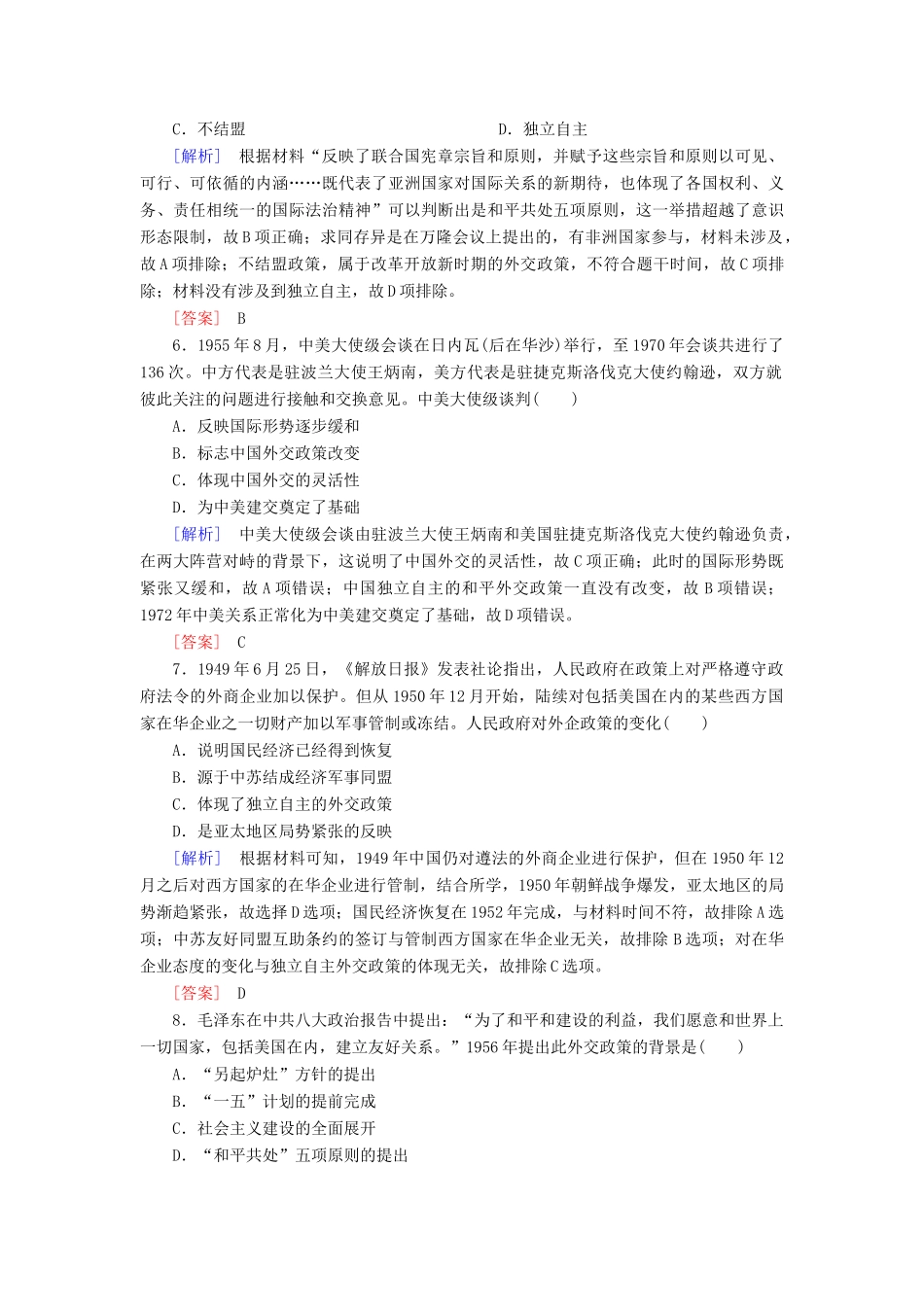 C．不结盟　　　　　　　　　　　　　　D．独立自主

[解析]　根据材料“反映了联合国宪章宗旨和原则，并赋予这些宗旨和原则以可见、可行、可依循的内涵……既代表了亚洲国家对国际关系的新期待，也体现了各国权利、义务、责任相统一的国际法治精神”可以判断出是和平共处五项原则，这一举措超越了意识形态限制，故B项正确；求同存异是在万隆会议上提出的，有非洲国家参与，材料未涉及，故A项排除；不结盟政策，属于改革开放新时期的外交政策，不符合题干时间，故C项排除；材料没有涉及到独立自主，故D项排除。

[答案]　B

6．1955年8月，中美大使级会谈在日内瓦(后在华沙)举行，至1970年会谈共进行了136次。中方代表是驻波兰大使王炳南，美方代表是驻捷克斯洛伐克大使约翰逊，双方就彼此关注的问题进行接触和交换意见。中美大使级谈判(　　)

A．反映国际形势逐步缓和

B．标志中国外交政策改变

C．体现中国外交的灵活性

D．为中美建交奠定了基础

[解析]　中美大使级会谈由驻波兰大使王炳南和美国驻捷克斯洛伐克大使约翰逊负责，在两大阵营对峙的背景下，这说明了中国外交的灵活性，故C项正确；此时的国际形势既紧张又缓和，故A项错误；中国独立自主的和平外交政策一直没有改变，故B项错误；1972年中美关系正常化为中美建交奠定了基础，故D项错误。

[答案]　C

7．1949年6月25日，《解放日报》发表社论指出，人民政府在政策上对严格遵守政府法令的外商企业加以保护。但从1950年12月开始，陆续对包括美国在内的某些西方国家在华企业之一切财产加以军事管制或冻结。人民政府对外企政策的变化(　　)

A．说明国民经济已经得到恢复

B．源于中苏结成经济军事同盟

C．体现了独立自主的外交政策

D．是亚太地区局势紧张的反映

[解析]　根据材料可知，1949年中国仍对遵法的外商企业进行保护，但在1950年12月之后对西方国家的在华企业进行管制，结合所学，1950年朝鲜战争爆发，亚太地区的局势渐趋紧张，故选择D选项；国民经济恢复在1952年完成，与材料时间不符，故排除A选项；中苏友好同盟互助条约的签订与管制西方国家在华企业无关，故排除B选项；对在华企业态度的变化与独立自主外交政策的体现无关，故排除C选项。

[答案]　D

8．毛泽东在中共八大政治报告中提出：“为了和平和建设的利益，我们愿意和世界上一切国家，包括美国在内，建立友好关系。”1956年提出此外交政策的背景是(　　)

A．“另起炉灶”方针的提出

B．“一五”计划的提前完成

C．社会主义建设的全面展开

D．“和平共处”五项原则的提出